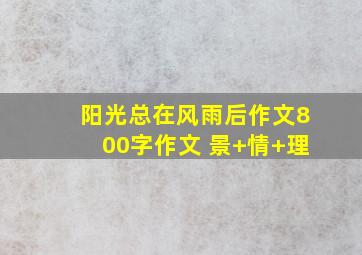 阳光总在风雨后作文800字作文 景+情+理